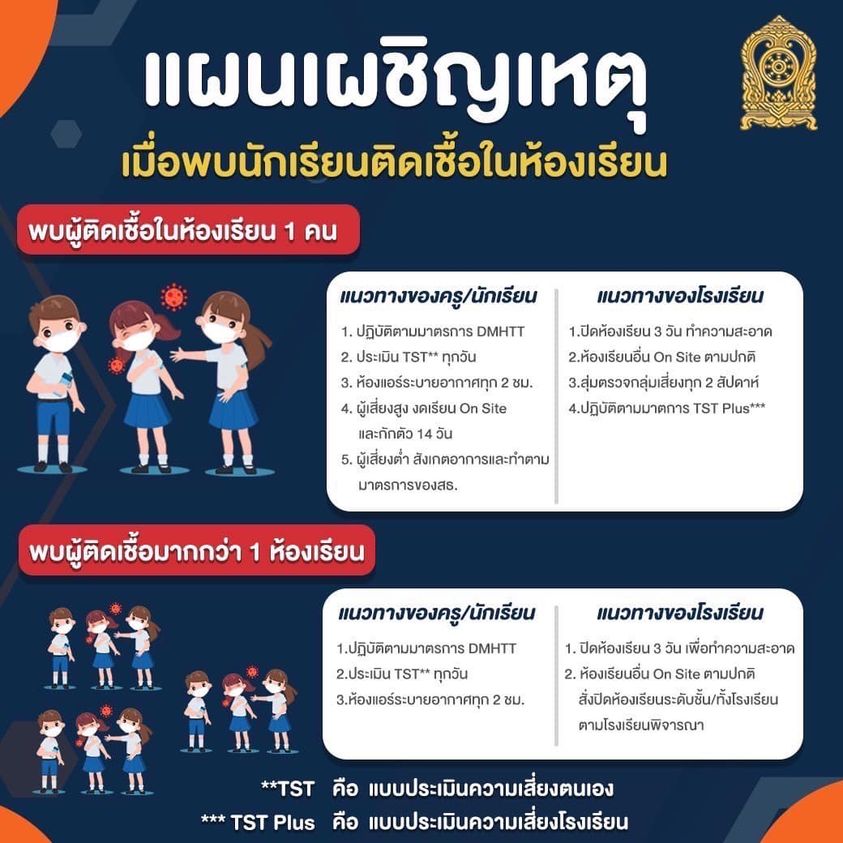 แผนเผชิญเหตุ
เมื่อพบนักเรียนติดเชื้อในห้องเรียน

พบผู้ติดเชื้อในห้องเรียน 1 คน

แนวทางของครู/นักเรียน
1. ปฏิบัติตามมาตรการ DMHTT
2. ประเมิน TST** ทุกวัน
3. ห้องแอร์ระบายอากาศทุก 2 ชม.
4. ผู้เสี่ยงสูง งดเรียน On Site และกักตัว 14 วัน
5. ผู้เสี่ยงต่ำ สังเกตอาการและทำตามมาตรการของสธ.

แนวทางของโรงเรียน
1.ปิดห้องเรียน 3 วัน ทำความสะอาด
2.ห้องเรียนอื่น On Site ตามปกติ
3.สุ่มตรวจกลุ่มเสี่ยงทุก 2 สัปดาห์
4.ปฏิบัติตามมาตการ TST Plus***

พบผู้ติดเชื้อมากกว่า 1 ห้องเรียน

แนวทางของครู/นักเรียน
1.ปฏิบัติตามมาตรการ DMHTT
2.ประเมิน TST** ทุกวัน
3.ห้องแอร์ระบายอากาศทุก 2 ชม.

แนวทางของโรงเรียน
1. ปิดห้องเรียน 3 วัน เพื่อทำความสะอาด
2. ห้องเรียนอื่น On Site ตามปกติ สั่งปิดห้องเรียนระดับชั้น/ทั้งโรงเรียน ตามโรงเรียนพิจารณา

**TST คือ แบบประเมินความเสี่ยงตนเอง
*** TST Plus คือ แบบประเมินความเสี่ยงโรงเรียน